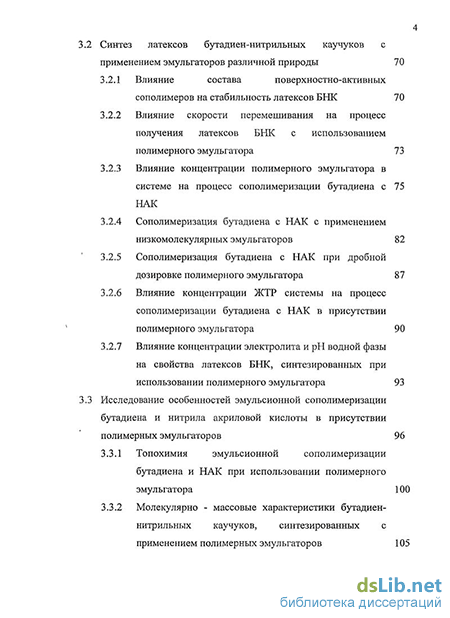 4

3.2 Синтез латексов бутадиен-нитрильных каучуков с применением эмульгаторов различной природы 70

3.2.1 Влияние состава поверхностно-активных сополимеров на стабильность латексов БНК 70

3.2.2 Влияние скорости перемешивания на процесс получения латексов БНК с использованием полимерного эмульгатора 73

3.2.3 Влияние концентрации полимерного эмульгатора в системе на процесс сополимеризации бутадиена с НАК 75

3.2.4 Сополимеризация бутадиена с НАК с применением низкомолекулярных эмульгаторов 82

3.2.5 Сополимеризация бутадиена с НАК при дробной дозировке полимерного эмульгатора 87

3.2.6 Влияние концентрации ЖТР системы на процесс сополимеризации бутадиена с НАК в присутствии полимерного эмульгатора 90

3.2.7 Влияние концентрации электролита и pH водной фазы на свойства латексов БНК, синтезированных при использовании полимерного эмульгатора 93

3.3 Исследование особенностей эмульсионной сополимеризации бутадиена и нитрила акриловой кислоты в присутствии полимерных эмульгаторов 96

3.3.1 Топохимия эмульсионной сополимеризации бутадиена и НАК при использовании полимерного эмульгатора 100

3.3.2 Молекулярно - массовые характеристики бутадиен-нитрильных каучуков, синтезированных с применением полимерных эмульгаторов 105

dsLib.net
библиотека диссертаций